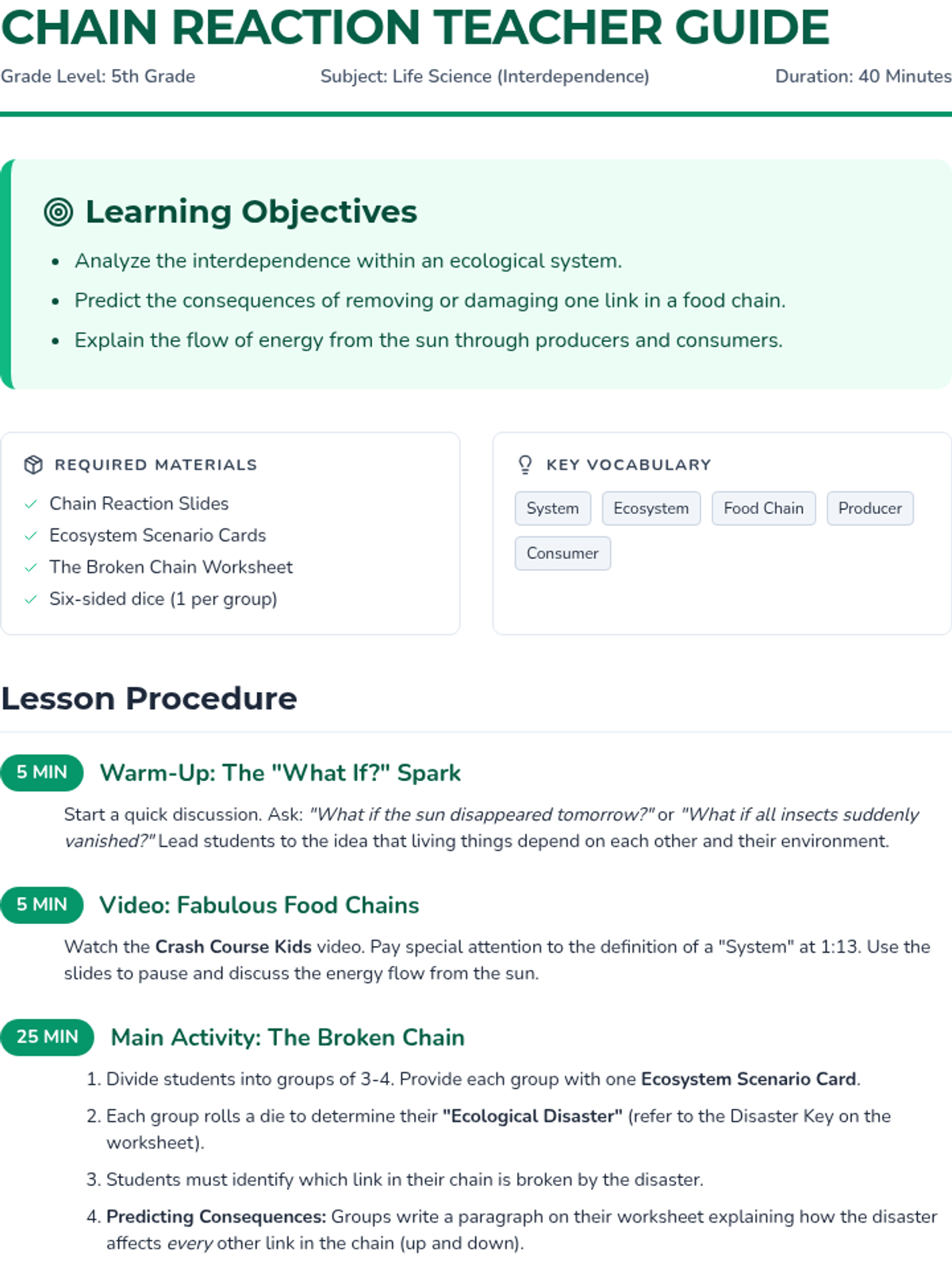 CHAIN REACTION TEACHER GUIDE

Grade Level: 5th Grade Subject: Life Science (Interdependence) Duration: 40 Minutes

Learning Objectives

• Analyze the interdependence within an ecological system.
• Predict the consequences of removing or damaging one link in a food chain.
• Explain the flow of energy from the sun through producers and consumers.

REQUIRED MATERIALS

✓ Chain Reaction Slides
✓ Ecosystem Scenario Cards
✓ The Broken Chain Worksheet
✓ Six-sided dice (1 per group)

KEY VOCABULARY

System Ecosystem Food Chain Producer Consumer

Lesson Procedure

5 MIN Warm-Up: The "What If?" Spark

Start a quick discussion. Ask: "What if the sun disappeared tomorrow?" or "What if all insects suddenly vanished?" Lead students to the idea that living things depend on each other and their environment.

5 MIN Video: Fabulous Food Chains

Watch the Crash Course Kids video. Pay special attention to the definition of a "System" at 1:13. Use the slides to pause and discuss the energy flow from the sun.

25 MIN Main Activity: The Broken Chain

1. Divide students into groups of 3-4. Provide each group with one Ecosystem Scenario Card.
2. Each group rolls a die to determine their "Ecological Disaster" (refer to the Disaster Key on the worksheet).
3. Students must identify which link in their chain is broken by the disaster.
4. Predicting Consequences: Groups write a paragraph on their worksheet explaining how the disaster affects every other link in the chain (up and down).